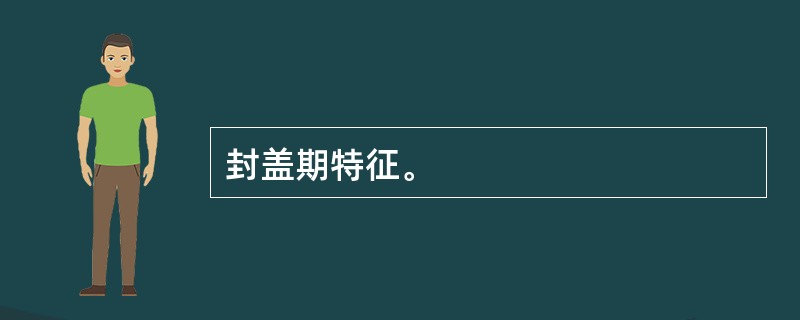 封盖期特征。